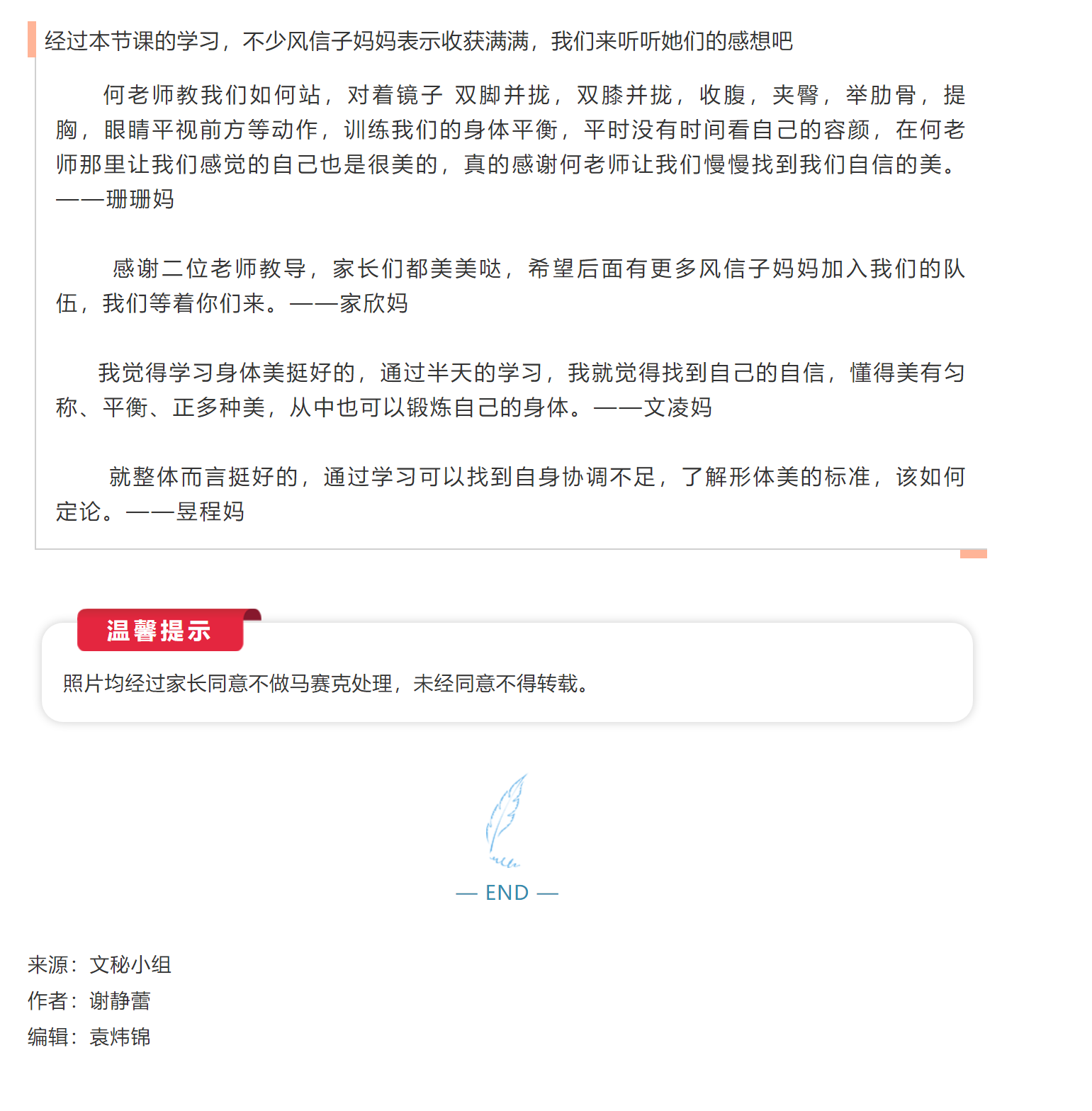 经过本节课的学习，不少风信子妈妈表示收获满满，我们来听听她们的感想吧

何老师教我们如何站，对着镜子 双脚并拢，双膝并拢，收腹，夹臀，举肋骨，提胸，眼睛平视前方等动作，训练我们的身体平衡，平时没有时间看自己的容颜，在何老师那里让我们感觉的自己也是很美的，真的感谢何老师让我们慢慢找到我们自信的美。——珊珊妈

感谢二位老师教导，家长们都美美哒，希望后面有更多风信子妈妈加入我们的队伍，我们等着你们来。——家欣妈

我觉得学习身体美挺好的，通过半天的学习，我就觉得找到自己的自信，懂得美有匀称、平衡、正多种美，从中也可以锻炼自己的身体。——文凌妈

就整体而言挺好的，通过学习可以找到自身协调不足，了解形体美的标准，该如何定论。——昱程妈

温馨提示

照片均经过家长同意不做马赛克处理，未经同意不得转载。

— END —

来源：文秘小组
作者：谢静蕾
编辑：袁炜锦